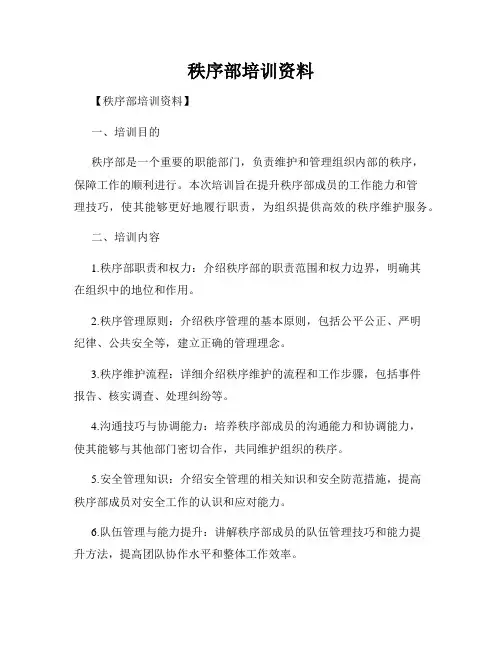 秩序部培训资料

【秩序部培训资料】

一、培训目的

秩序部是一个重要的职能部门，负责维护和管理组织内部的秩序，保障工作的顺利进行。本次培训旨在提升秩序部成员的工作能力和管理技巧，使其能够更好地履行职责，为组织提供高效的秩序维护服务。

二、培训内容

1.秩序部职责和权力：介绍秩序部的职责范围和权力边界，明确其在组织中的地位和作用。

2.秩序管理原则：介绍秩序管理的基本原则，包括公平公正、严明纪律、公共安全等，建立正确的管理理念。

3.秩序维护流程：详细介绍秩序维护的流程和工作步骤，包括事件报告、核实调查、处理纠纷等。

4.沟通技巧与协调能力：培养秩序部成员的沟通能力和协调能力，使其能够与其他部门密切合作，共同维护组织的秩序。

5.安全管理知识：介绍安全管理的相关知识和安全防范措施，提高秩序部成员对安全工作的认识和应对能力。

6.队伍管理与能力提升：讲解秩序部成员的队伍管理技巧和能力提升方法，提高团队协作水平和整体工作效率。